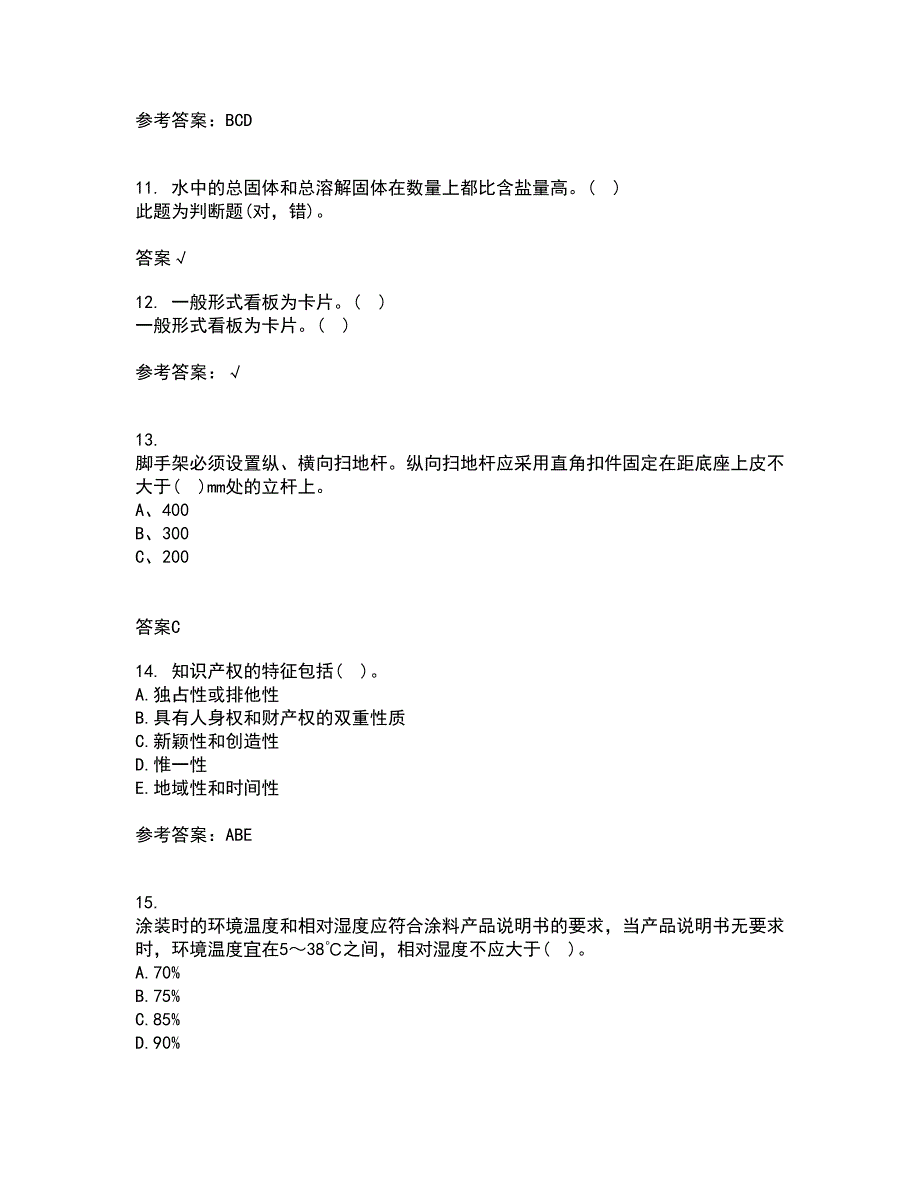 参考答案：BCD

11. 水中的总固体和总溶解固体在数量上都比含盐量高。( )
此题为判断题(对，错)。

答案 √

12. 一般形式看板为卡片。( )
一般形式看板为卡片。( )

参考答案：√

13.
脚手架必须设置纵、横向扫地杆。纵向扫地杆应采用直角扣件固定在距底座上皮不大于( )mm处的立杆上。
A、400
B、300
C、200

答案C

14. 知识产权的特征包括( )。
A.独占性或排他性
B.具有人身权和财产权的双重性质
C.新颖性和创造性
D.惟一性
E.地域性和时间性

参考答案：ABE

15.
涂装时的环境温度和相对湿度应符合涂料产品说明书的要求，当产品说明书无要求时，环境温度宜在5～38℃之间，相对湿度不应大于( )。
A.70%
B.75%
C.85%
D.90%